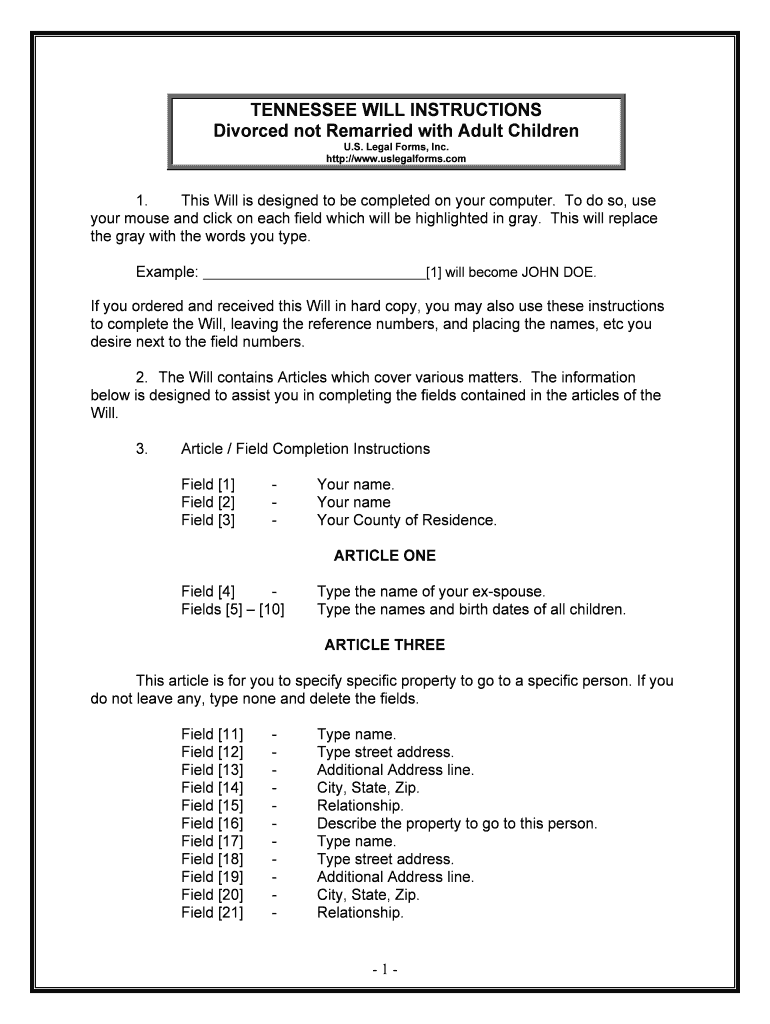 TENNESSEE WILL INSTRUCTIONS
Divorced not Remarried with Adult Children
U.S. Legal Forms, Inc.
http://www.uslegalforms.com

1. This Will is designed to be completed on your computer. To do so, use your mouse and click on each field which will be highlighted in gray. This will replace the gray with the words you type.

Example: ____________________________[1] will become JOHN DOE.

If you ordered and received this Will in hard copy, you may also use these instructions to complete the Will, leaving the reference numbers, and placing the names, etc you desire next to the field numbers.

2. The Will contains Articles which cover various matters. The information below is designed to assist you in completing the fields contained in the articles of the Will.

3. Article / Field Completion Instructions

Field [1] - Your name.
Field [2] - Your name
Field [3] - Your County of Residence.

ARTICLE ONE

Field [4] - Type the name of your ex-spouse.
Fields [5] – [10] Type the names and birth dates of all children.

ARTICLE THREE

This article is for you to specify specific property to go to a specific person. If you do not leave any, type none and delete the fields.

Field [11] - Type name.
Field [12] - Type street address.
Field [13] - Additional Address line.
Field [14] - City, State, Zip.
Field [15] - Relationship.
Field [16] - Describe the property to go to this person.
Field [17] - Type name.
Field [18] - Type street address.
Field [19] - Additional Address line.
Field [20] - City, State, Zip.
Field [21] - Relationship.

- 1 -